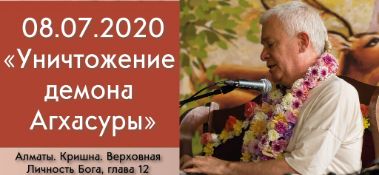 08.07.2020
«Уничтожение демона Агхасуры»

Алматы. Кришна. Верховная Личность Бога, глава 12